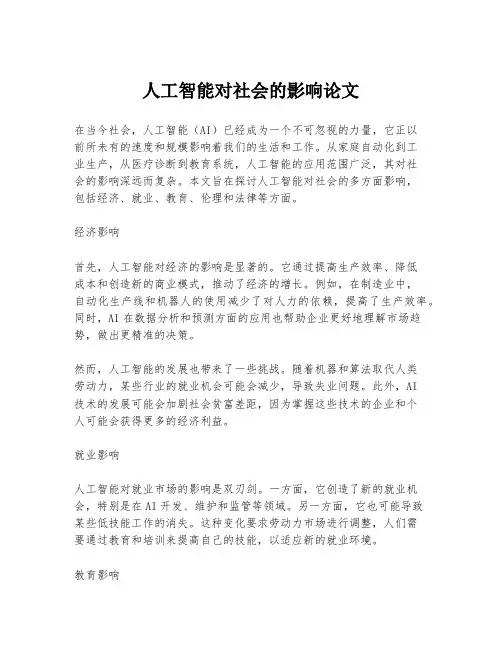 人工智能对社会的影响论文

在当今社会，人工智能（AI）已经成为一个不可忽视的力量，它正以前所未有的速度和规模影响着我们的生活和工作。从家庭自动化到工业生产，从医疗诊断到教育系统，人工智能的应用范围广泛，其对社会的影响深远而复杂。本文旨在探讨人工智能对社会的多方面影响，包括经济、就业、教育、伦理和法律等方面。

经济影响

首先，人工智能对经济的影响是显著的。它通过提高生产效率、降低成本和创造新的商业模式，推动了经济的增长。例如，在制造业中，自动化生产线和机器人的使用减少了对人力的依赖，提高了生产效率。同时，AI 在数据分析和预测方面的应用也帮助企业更好地理解市场趋势，做出更精准的决策。

然而，人工智能的发展也带来了一些挑战。随着机器和算法取代人类劳动力，某些行业的就业机会可能会减少，导致失业问题。此外，AI 技术的发展可能会加剧社会贫富差距，因为掌握这些技术的企业和个人可能会获得更多的经济利益。

就业影响

人工智能对就业市场的影响是双刃剑。一方面，它创造了新的就业机会，特别是在AI 开发、维护和监管等领域。另一方面，它也可能导致某些低技能工作的消失。这种变化要求劳动力市场进行调整，人们需要通过教育和培训来提高自己的技能，以适应新的就业环境。

教育影响